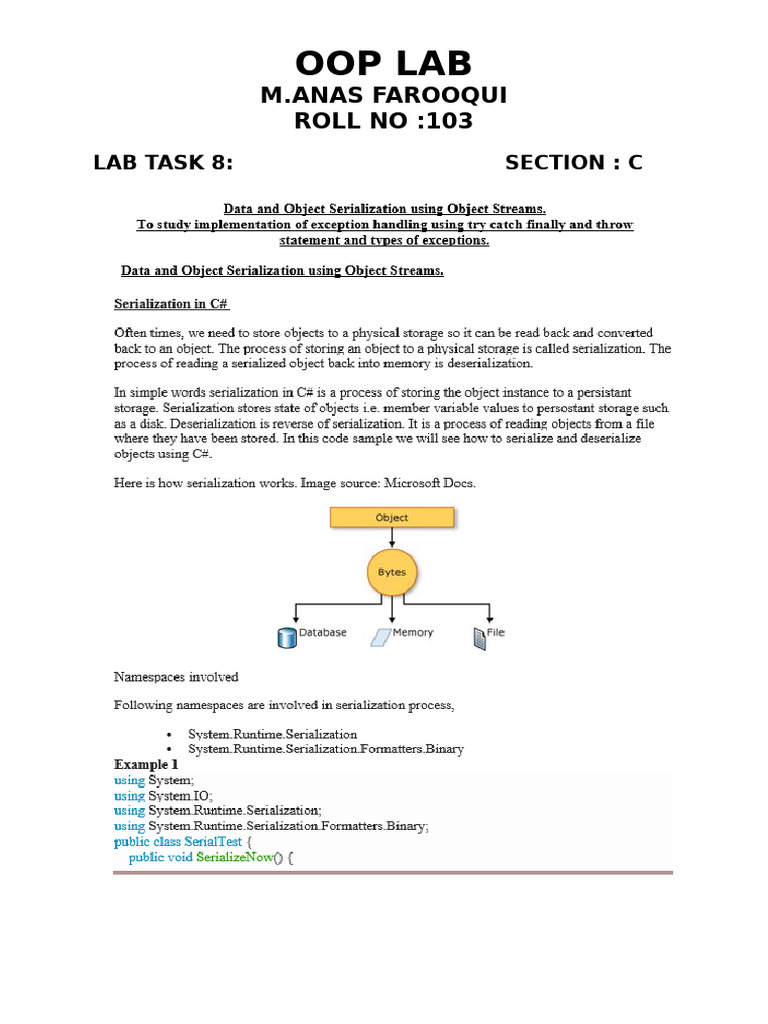 OOP LAB
M.ANAS FAROOQUI
ROLL NO :103

LAB TASK 8: SECTION : C

Data and Object Serialization using Object Streams.
To study implementation of exception handling using try catch finally and throw statement and types of exceptions.

Data and Object Serialization using Object Streams.

Serialization in C#

Often times, we need to store objects to a physical storage so it can be read back and converted back to an object. The process of storing an object to a physical storage is called serialization. The process of reading a serialized object back into memory is deserialization.

In simple words serialization in C# is a process of storing the object instance to a persistant storage. Serialization stores state of objects i.e. member variable values to persostant storage such as a disk. Deserialization is reverse of serialization. It is a process of reading objects from a file where they have been stored. In this code sample we will see how to serialize and deserialize objects using C#.

Here is how serialization works. Image source: Microsoft Docs.

Object
Bytes
Database
Memory
File

Namespaces involved

Following namespaces are involved in serialization process,

• System.Runtime.Serialization
• System.Runtime.Serialization.Formatters.Binary

Example 1
using System;
using System.IO;
using System.Runtime.Serialization;
using System.Runtime.Serialization.Formatters.Binary;
public class SerialTest {
public void SerializeNow() {